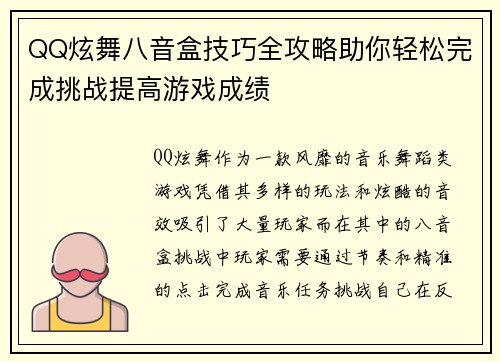 QQ炫舞八音盒技巧全攻略助你轻松完成挑战提高游戏成绩

QQ炫舞作为一款风靡的音乐舞蹈类游戏凭借其多样的玩法和炫酷的音效吸引了大量玩家而在其中的八音盒挑战中玩家需要通过节奏和精准的点击完成音乐任务挑战自己在反